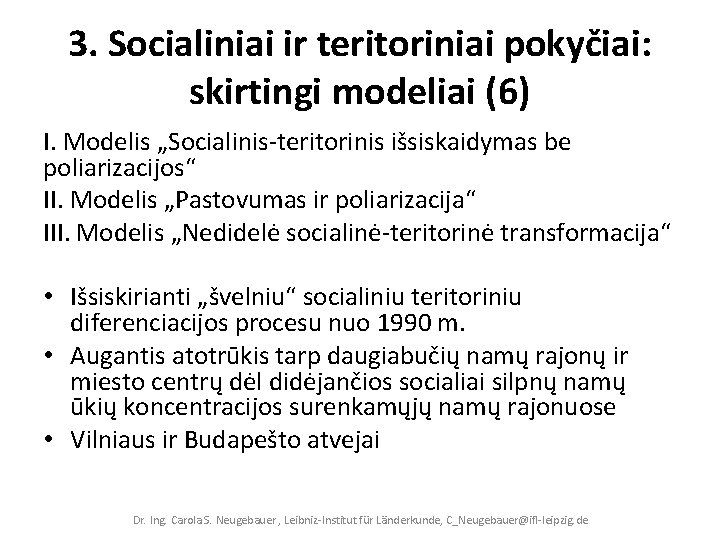 3. Socialiniai ir teritoriniai pokyčiai: skirtingi modeliai (6)

I. Modelis „Socialinis-teritorinis išsiskaidymas be poliarizacijos“

II. Modelis „Pastovumas ir poliarizacija“

III. Modelis „Nedidelė socialinė-teritorinė transformacija“

• Išsiskirianti „švelniu“ socialiniu teritoriniu diferenciacijos procesu nuo 1990 m.
• Augantis atotrūkis tarp daugiabučių namų rajonų ir miesto centrų dėl didėjančios socialiai silpnų namų ūkių koncentracijos surenkamųjų namų rajonuose
• Vilniaus ir Budapešto atvejai

Dr. Ing. Carola S. Neugebauer, Leibniz-Institut für Länderkunde, C_Neugebauer@ifl-leipzig.de